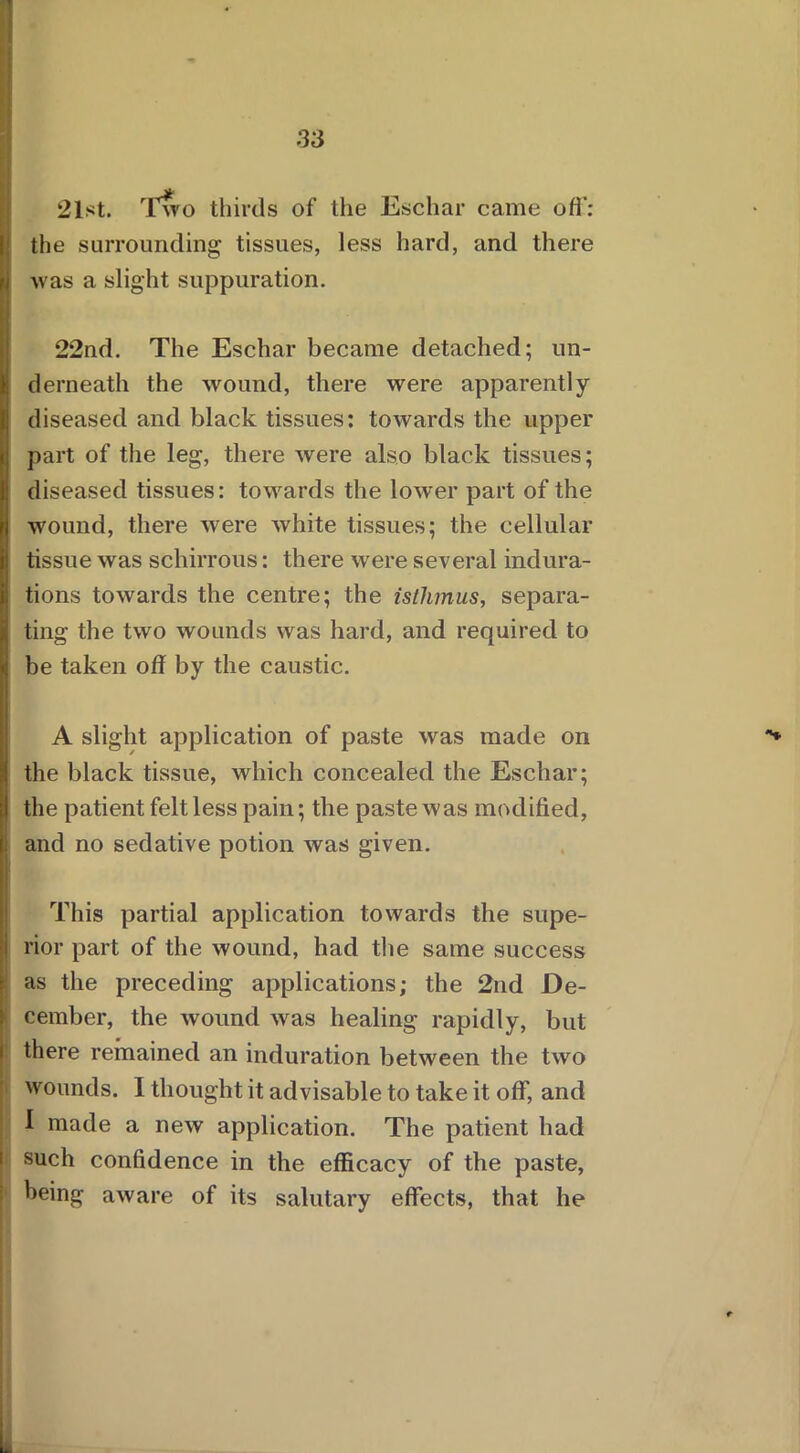 33

21st. Two thirds of the Eschar came off: the surrounding tissues, less hard, and there was a slight suppuration.

22nd. The Eschar became detached; underneath the wound, there were apparently diseased and black tissues: towards the upper part of the leg, there were also black tissues; diseased tissues: towards the lower part of the wound, there were white tissues; the cellular tissue was schirrous: there were several indurations towards the centre; the isthmus, separating the two wounds was hard, and required to be taken off by the caustic.

A slight application of paste was made on the black tissue, which concealed the Eschar; the patient felt less pain; the paste was modified, and no sedative potion was given.

This partial application towards the superior part of the wound, had the same success as the preceding applications; the 2nd December, the wound was healing rapidly, but there remained an induration between the two wounds. I thought it advisable to take it off, and I made a new application. The patient had such confidence in the efficacy of the paste, being aware of its salutary effects, that he